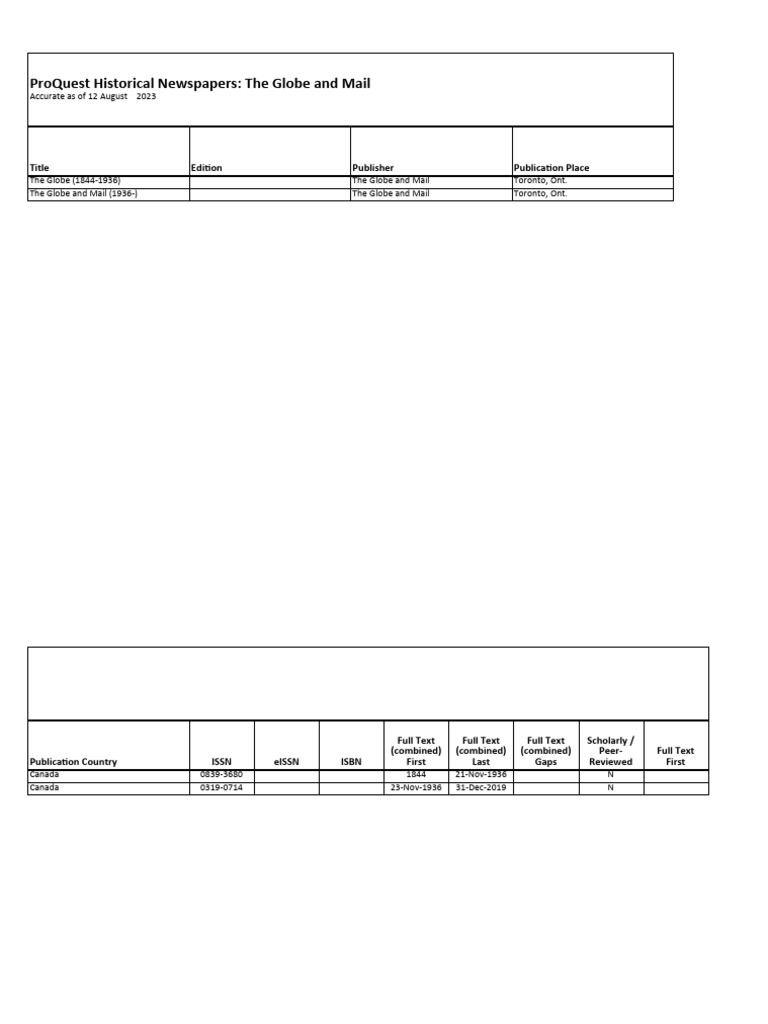 ProQuest Historical Newspapers: The Globe and Mail
Accurate as of 12 August 2023

| Title | Edition | Publisher | Publication Place |
|---|---|---|---|
| The Globe (1844-1936) | | The Globe and Mail | Toronto, Ont. |
| The Globe and Mail (1936-) | | The Globe and Mail | Toronto, Ont. |

| Publication Country | ISSN | eISSN | ISBN | Full Text (combined) First | Full Text (combined) Last | Full Text (combined) Gaps | Scholarly / Peer-Reviewed | Full Text First |
|---|---|---|---|---|---|---|---|---|
| Canada | 0839-3680 | | | 1844 | 21-Nov-1936 | | N | |
| Canada | 0319-0714 | | | 23-Nov-1936 | 31-Dec-2019 | | N | |